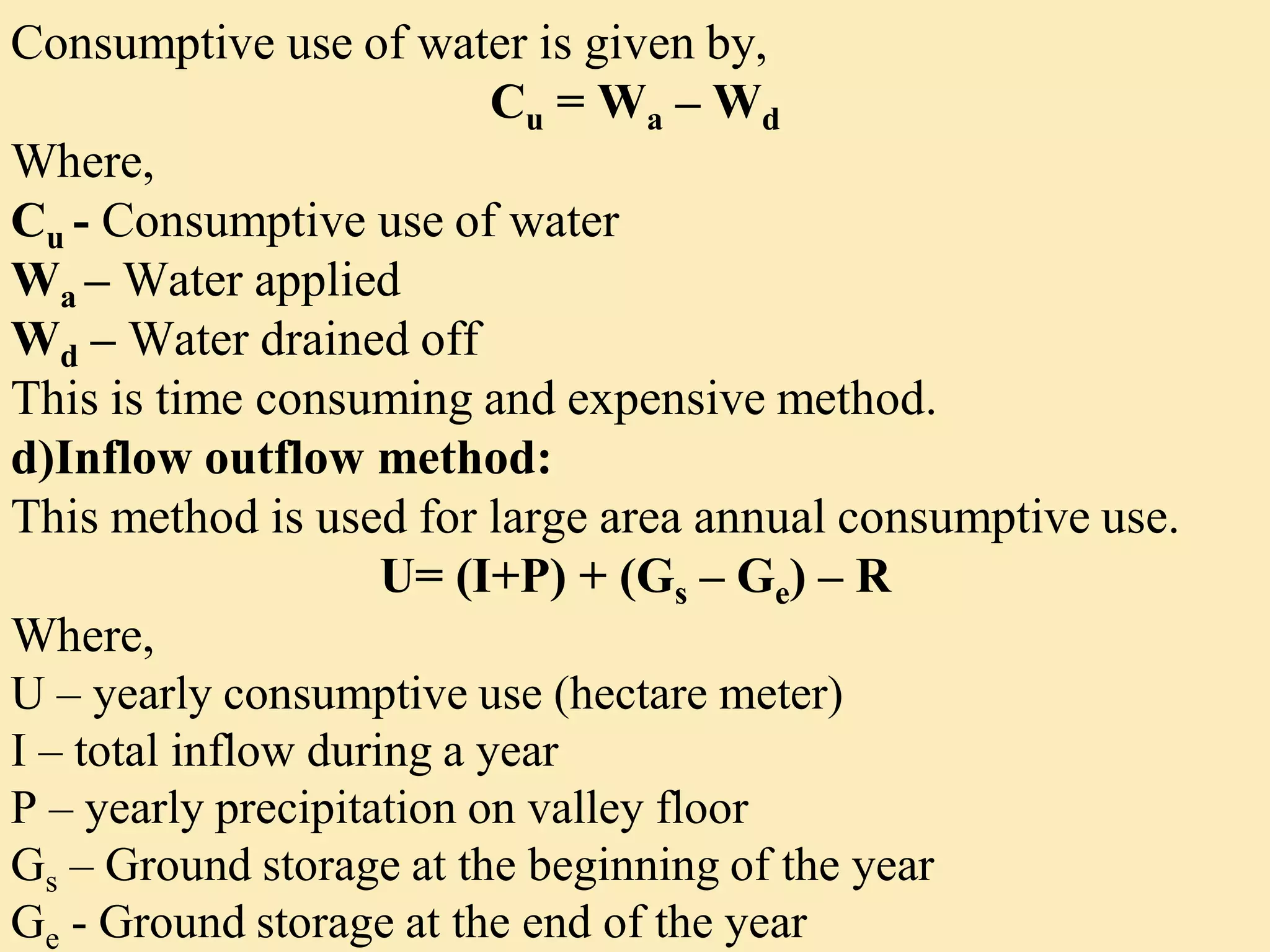 Consumptive use of water is given by,

$C_u = W_a – W_d$

Where,

$C_u$ - Consumptive use of water

$W_a$ – Water applied

$W_d$ – Water drained off

This is time consuming and expensive method.

d)Inflow outflow method:

This method is used for large area annual consumptive use.

$U= (I+P) + (G_s – G_e) – R$

Where,

U – yearly consumptive use (hectare meter)

I – total inflow during a year

P – yearly precipitation on valley floor

$G_s$ – Ground storage at the beginning of the year

$G_e$ - Ground storage at the end of the year